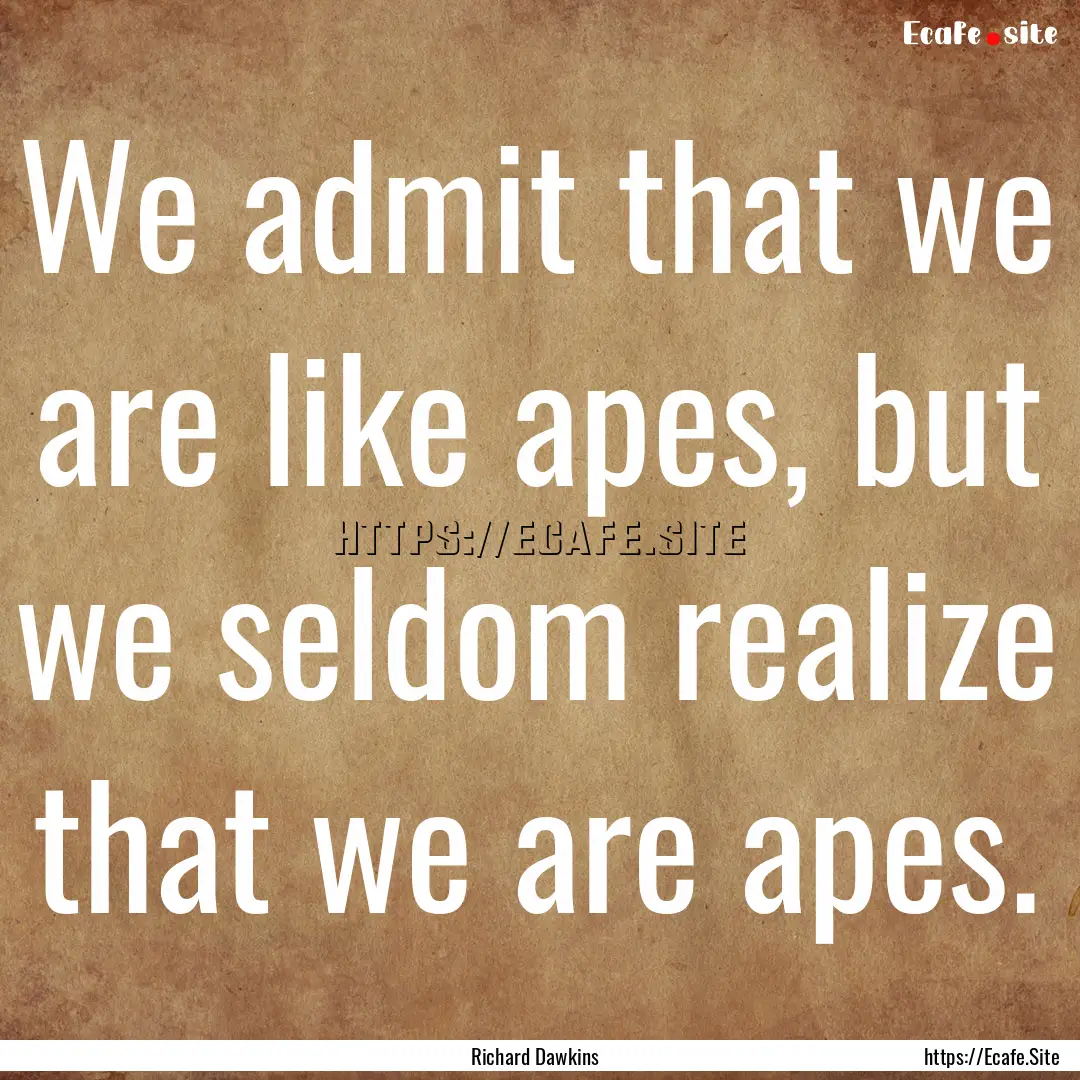 Ecafe.site

We admit that we are like apes, but we seldom realize that we are apes.

HTTPS://ECAFE.SITE

Richard Dawkins

https://Ecafe.Site